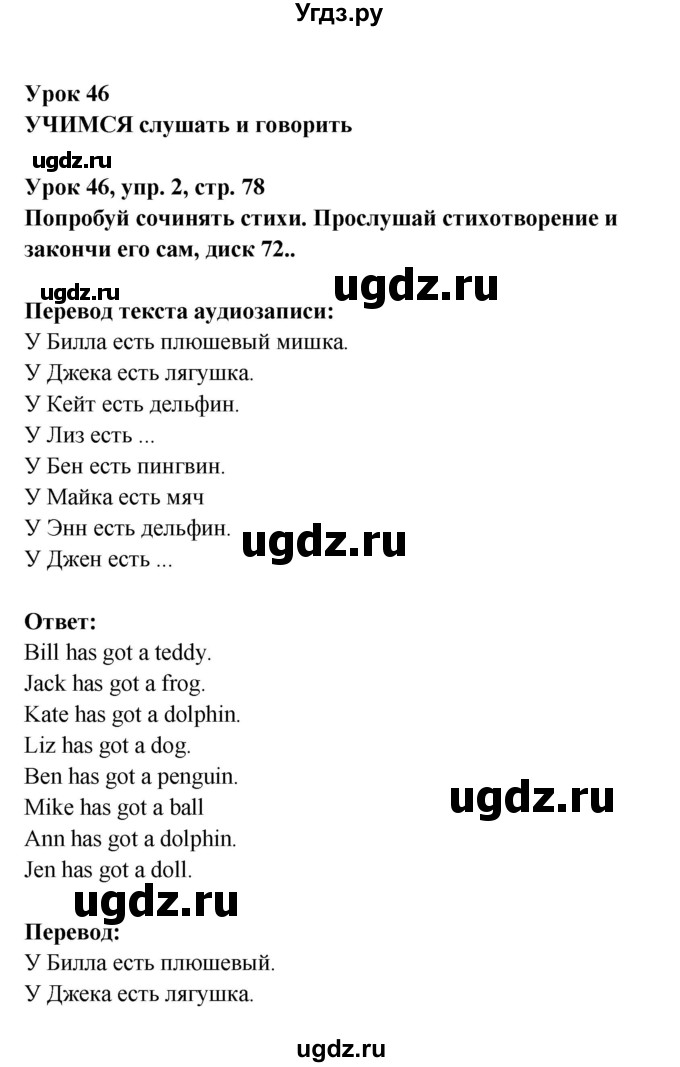 Угдз.ру

Урок 46
УЧИМСЯ слушать и говорить

ugdz.ru
Урок 46, упр. 2, стр. 78
Попробуй сочинять стихи. Прослушай стихотворение и закончи его сам, диск 72..

ugdz.ru ugdz.ru
Перевод текста аудиозаписи:
У Билла есть плюшевый мишка.
У Джека есть лягушка.
У Кейт есть дельфин.
У Лиз есть ...
У Бен есть пингвин.
У Майка есть мяч
У Энн есть дельфин. ugdz.ru
У Джен есть ...

Ответ:
Bill has got a teddy.
Jack has got a frog.
Kate has got a dolphin.
Liz has got a dog.
Ben has got a penguin.
Mike has got a ball ugdz.ru
Ann has got a dolphin.
Jen has got a doll.
ugdz.ru
Перевод:
У Билла есть плюшевый.
У Джека есть лягушка.

ugdz.ru